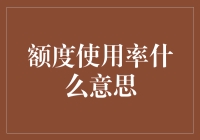 额度使用率什么意思